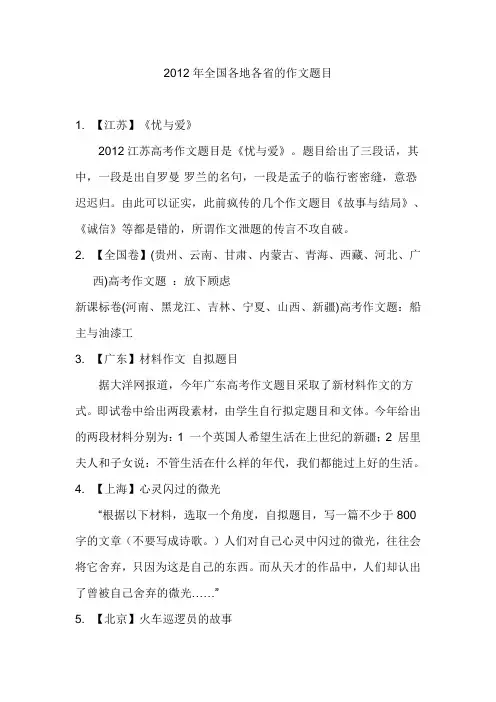 2012 年全国各地各省的作文题目

1. 【江苏】《忧与爱》

2012 江苏高考作文题目是《忧与爱》。题目给出了三段话，其中，一段是出自罗曼 罗兰的名句，一段是孟子的临行密密缝，意恐迟迟归。由此可以证实，此前疯传的几个作文题目《故事与结局》、《诚信》等都是错的，所谓作文泄题的传言不攻自破。

2. 【全国卷】(贵州、云南、甘肃、内蒙古、青海、西藏、河北、广西)高考作文题 ：放下顾虑

新课标卷(河南、黑龙江、吉林、宁夏、山西、新疆)高考作文题：船主与油漆工

3. 【广东】材料作文 自拟题目

据大洋网报道，今年广东高考作文题目采取了新材料作文的方式。即试卷中给出两段素材，由学生自行拟定题目和文体。今年给出的两段材料分别为：1 一个英国人希望生活在上世纪的新疆；2 居里夫人和子女说：不管生活在什么样的年代，我们都能过上好的生活。

4. 【上海】心灵闪过的微光

“根据以下材料，选取一个角度，自拟题目，写一篇不少于 800 字的文章（不要写成诗歌。）人们对自己心灵中闪过的微光，往往会将它舍弃，只因为这是自己的东西。而从天才的作品中，人们却认出了曾被自己舍弃的微光……”

5. 【北京】火车巡逻员的故事